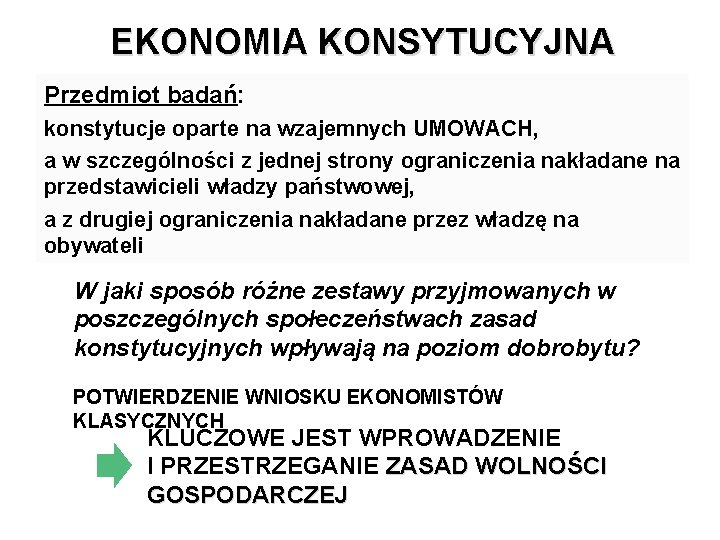 EKONOMIA KONSYTUCYJNA

Przedmiot badań:

konstytucje oparte na wzajemnych UMOWACH,

a w szczególności z jednej strony ograniczenia nakładane na przedstawicieli władzy państwowej,

a z drugiej ograniczenia nakładane przez władzę na obywateli

W jaki sposób różne zestawy przyjmowanych w poszczególnych społeczeństwach zasad konstytucyjnych wpływają na poziom dobrobytu?

POTWIERDZENIE WNIOSKU EKONOMISTÓW KLASYCZNYCH

KLUCZOWE JEST WPROWADZENIE I PRZESTRZEGANIE ZASAD WOLNOŚCI GOSPODARCZEJ